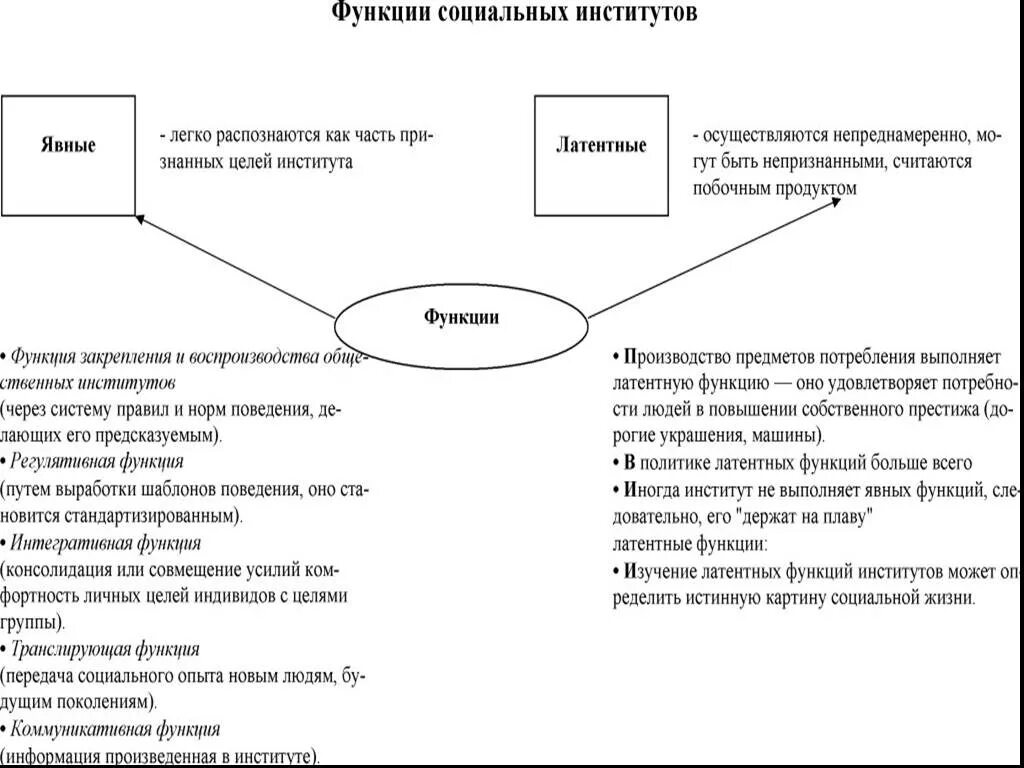 Функции социальных институтов

Явные

- легко распознаются как часть признанных целей института

Латентные

- осуществляются непреднамеренно, могут быть непризнанными, считаются побочным продуктом

Функции

• Функция закрепления и воспроизводства общественных институтов
(через систему правил и норм поведения, делающих его предсказуемым).
• Регулятивная функция
(путем выработки шаблонов поведения, оно становится стандартизированным).
• Интегративная функция
(консолидация или совмещение усилий комфортность личных целей индивидов с целями группы).
• Транслирующая функция
(передача социального опыта новым людям, будущим поколениям).
• Коммуникативная функция
(информация произведенная в институте).

• Производство предметов потребления выполняет латентную функцию — оно удовлетворяет потребности людей в повышении собственного престижа (дорогие украшения, машины).
• В политике латентных функций больше всего
• Иногда институт не выполняет явных функций, следовательно, его "держат на плаву" латентные функции:
• Изучение латентных функций институтов может определить истинную картину социальной жизни.